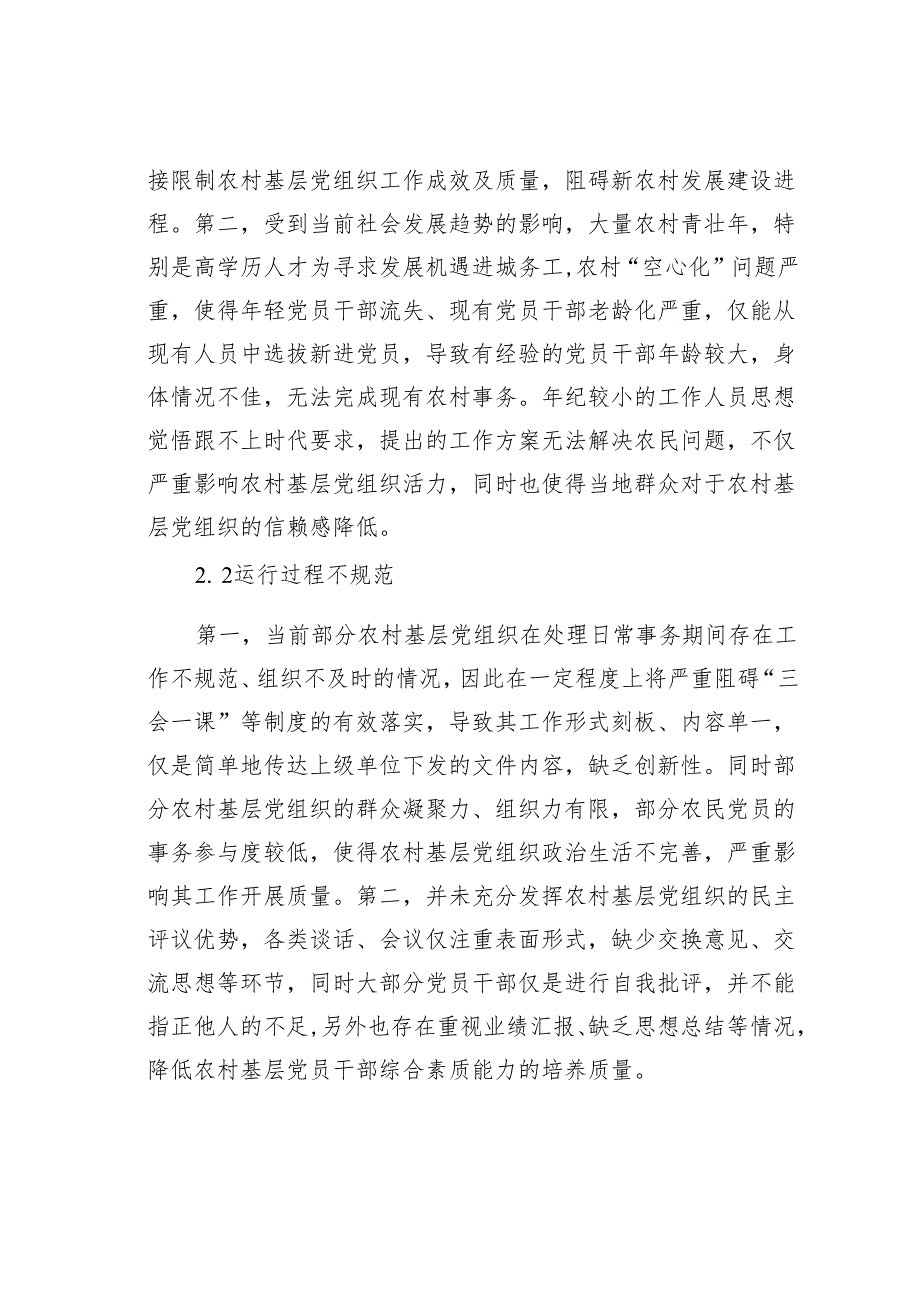 接限制农村基层党组织工作成效及质量，阻碍新农村发展建设进程。第二，受到当前社会发展趋势的影响，大量农村青壮年，特别是高学历人才为寻求发展机遇进城务工，农村“空心化”问题严重，使得年轻党员干部流失、现有党员干部老龄化严重，仅能从现有人员中选拔新进党员，导致有经验的党员干部年龄较大，身体情况不佳，无法完成现有农村事务。年纪较小的工作人员思想觉悟跟不上时代要求，提出的工作方案无法解决农民问题，不仅严重影响农村基层党组织活力，同时也使得当地群众对于农村基层党组织的信赖感降低。

2. 2运行过程不规范

第一，当前部分农村基层党组织在处理日常事务期间存在工作不规范、组织不及时的情况，因此在一定程度上将严重阻碍“三会一课”等制度的有效落实，导致其工作形式刻板、内容单一，仅是简单地传达上级单位下发的文件内容，缺乏创新性。同时部分农村基层党组织的群众凝聚力、组织力有限，部分农民党员的事务参与度较低，使得农村基层党组织政治生活不完善，严重影响其工作开展质量。第二，并未充分发挥农村基层党组织的民主评议优势，各类谈话、会议仅注重表面形式，缺少交换意见、交流思想等环节，同时大部分党员干部仅是进行自我批评，并不能指正他人的不足，另外也存在重视业绩汇报、缺乏思想总结等情况，降低农村基层党员干部综合素质能力的培养质量。